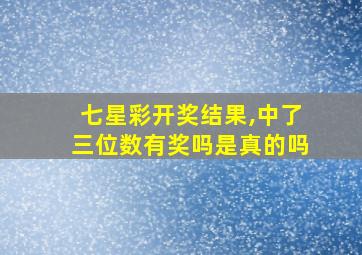 七星彩开奖结果,中了三位数有奖吗是真的吗